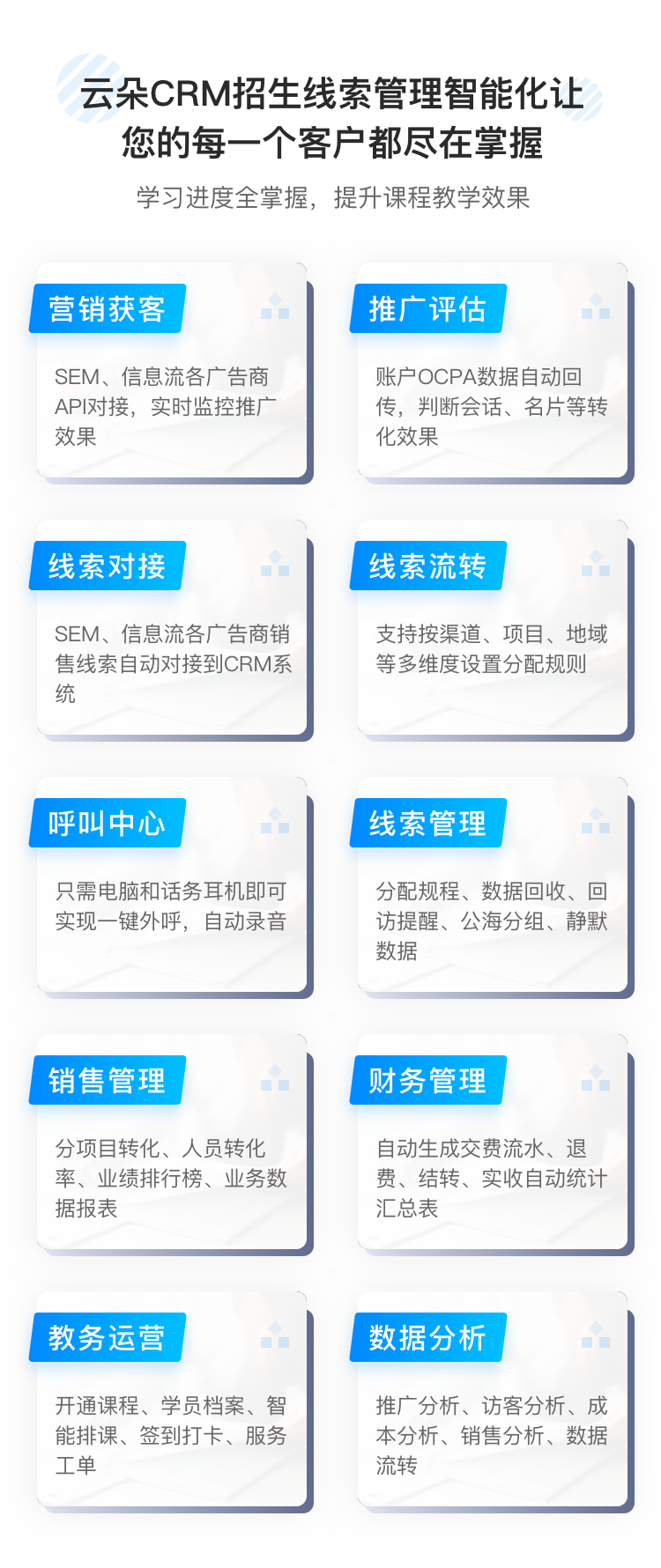 云朵CRM招生线索管理智能化让您的每一个客户都尽在掌握

学习进度全掌握，提升课程教学效果

营销获客

SEM、信息流各广告商API对接，实时监控推广效果

推广评估

账户OCPA数据自动回传，判断会话、名片等转化效果

线索对接

SEM、信息流各广告商销售线索自动对接到CRM系统

线索流转

支持按渠道、项目、地域等多维度设置分配规则

呼叫中心

只需电脑和话务耳机即可实现一键外呼，自动录音

线索管理

分配规程、数据回收、回访提醒、公海分组、静默数据

销售管理

分项目转化、人员转化率、业绩排行榜、业务数据报表

财务管理

自动生成交费流水、退费、结转、实收自动统计汇总表

教务运营

开通课程、学员档案、智能排课、签到打卡、服务工单

数据分析

推广分析、访客分析、成本分析、销售分析、数据流转